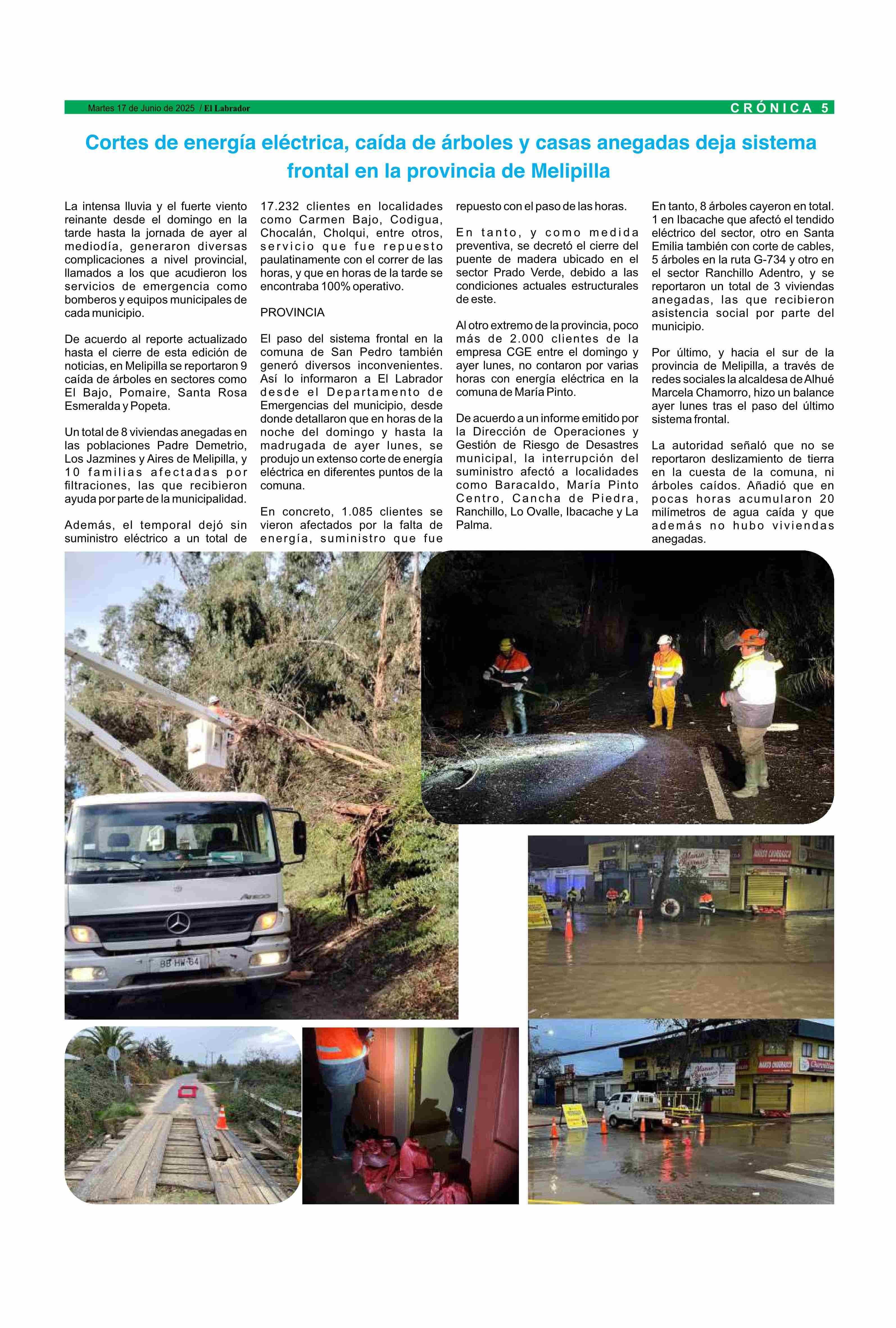 Martes 17 de Junio de 2025 / El Labrador

CRÓNICA 5

Cortes de energía eléctrica, caída de árboles y casas anegadas deja sistema frontal en la provincia de Melipilla

La intensa lluvia y el fuerte viento reinante desde el domingo en la tarde hasta la jornada de ayer al mediodía, generaron diversas complicaciones a nivel provincial, llamados a los que acudieron los servicios de emergencia como bomberos y equipos municipales de cada municipio.

De acuerdo al reporte actualizado hasta el cierre de esta edición de noticias, en Melipilla se reportaron 9 caída de árboles en sectores como El Bajo, Pomaire, Santa Rosa Esmeralda y Popeta.

Un total de 8 viviendas anegadas en las poblaciones Padre Demetrio, Los Jazmines y Aires de Melipilla, y 10 familias afectadas por filtraciones, las que recibieron ayuda por parte de la municipalidad.

Además, el temporal dejó sin suministro eléctrico a un total de 17.232 clientes en localidades como Carmen Bajo, Codigua, Chocalán, Cholqui, entre otros, servicio que fue repuesto paulatinamente con el correr de las horas, y que en horas de la tarde se encontraba 100% operativo.

PROVINCIA

El paso del sistema frontal en la comuna de San Pedro también generó diversos inconvenientes. Así lo informaron a El Labrador desde el Departamento de Emergencias del municipio, desde donde detallaron que en horas de la noche del domingo y hasta la madrugada de ayer lunes, se produjo un extenso corte de energía eléctrica en diferentes puntos de la comuna.

En concreto, 1.085 clientes se vieron afectados por la falta de energía, suministro que fue repuesto con el paso de las horas.

En tanto, y como medida preventiva, se decretó el cierre del puente de madera ubicado en el sector Prado Verde, debido a las condiciones actuales estructurales de este.

Al otro extremo de la provincia, poco más de 2.000 clientes de la empresa CGE entre el domingo y ayer lunes, no contaron por varias horas con energía eléctrica en la comuna de María Pinto.

De acuerdo a un informe emitido por la Dirección de Operaciones y Gestión de Riesgo de Desastres municipal, la interrupción del suministro afectó a localidades como Baracaldo, María Pinto Centro, Cancha de Piedra, Ranchillo, Lo Ovalle, Ibacache y La Palma.

En tanto, 8 árboles cayeron en total. 1 en Ibacache que afectó el tendido eléctrico del sector, otro en Santa Emilia también con corte de cables, 5 árboles en la ruta G-734 y otro en el sector Ranchillo Adentro, y se reportaron un total de 3 viviendas anegadas, las que recibieron asistencia social por parte del municipio.

Por último, y hacia el sur de la provincia de Melipilla, a través de redes sociales la alcaldesa de Alhué Marcela Chamorro, hizo un balance ayer lunes tras el paso del último sistema frontal.

La autoridad señaló que no se reportaron deslizamiento de tierra en la cuesta de la comuna, ni árboles caídos. Añadió que en pocas horas acumularon 20 milímetros de agua caída y que además no hubo viviendas anegadas.

BB HW 64